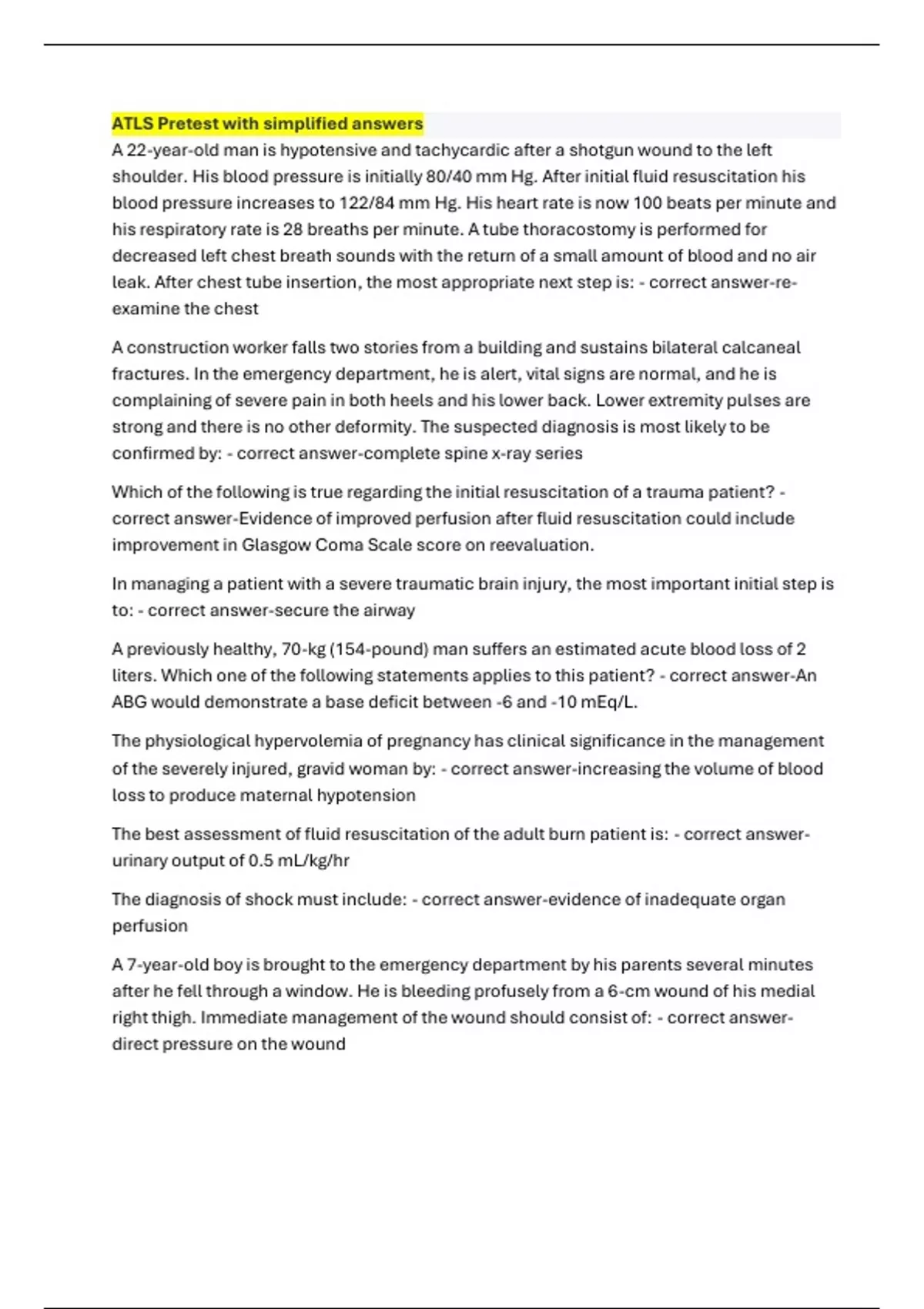 ATLS Pretest with simplified answers

A 22-year-old man is hypotensive and tachycardic after a shotgun wound to the left shoulder. His blood pressure is initially 80/40 mm Hg. After initial fluid resuscitation his blood pressure increases to 122/84 mm Hg. His heart rate is now 100 beats per minute and his respiratory rate is 28 breaths per minute. A tube thoracostomy is performed for decreased left chest breath sounds with the return of a small amount of blood and no air leak. After chest tube insertion, the most appropriate next step is: - correct answer-re-examine the chest

A construction worker falls two stories from a building and sustains bilateral calcaneal fractures. In the emergency department, he is alert, vital signs are normal, and he is complaining of severe pain in both heels and his lower back. Lower extremity pulses are strong and there is no other deformity. The suspected diagnosis is most likely to be confirmed by: - correct answer-complete spine x-ray series

Which of the following is true regarding the initial resuscitation of a trauma patient? - correct answer-Evidence of improved perfusion after fluid resuscitation could include improvement in Glasgow Coma Scale score on reevaluation.

In managing a patient with a severe traumatic brain injury, the most important initial step is to: - correct answer-secure the airway

A previously healthy, 70-kg (154-pound) man suffers an estimated acute blood loss of 2 liters. Which one of the following statements applies to this patient? - correct answer-An ABG would demonstrate a base deficit between -6 and -10 mEq/L.

The physiological hypervolemia of pregnancy has clinical significance in the management of the severely injured, gravid woman by: - correct answer-increasing the volume of blood loss to produce maternal hypotension

The best assessment of fluid resuscitation of the adult burn patient is: - correct answer-urinary output of 0.5 mL/kg/hr

The diagnosis of shock must include: - correct answer-evidence of inadequate organ perfusion

A 7-year-old boy is brought to the emergency department by his parents several minutes after he fell through a window. He is bleeding profusely from a 6-cm wound of his medial right thigh. Immediate management of the wound should consist of: - correct answer-direct pressure on the wound